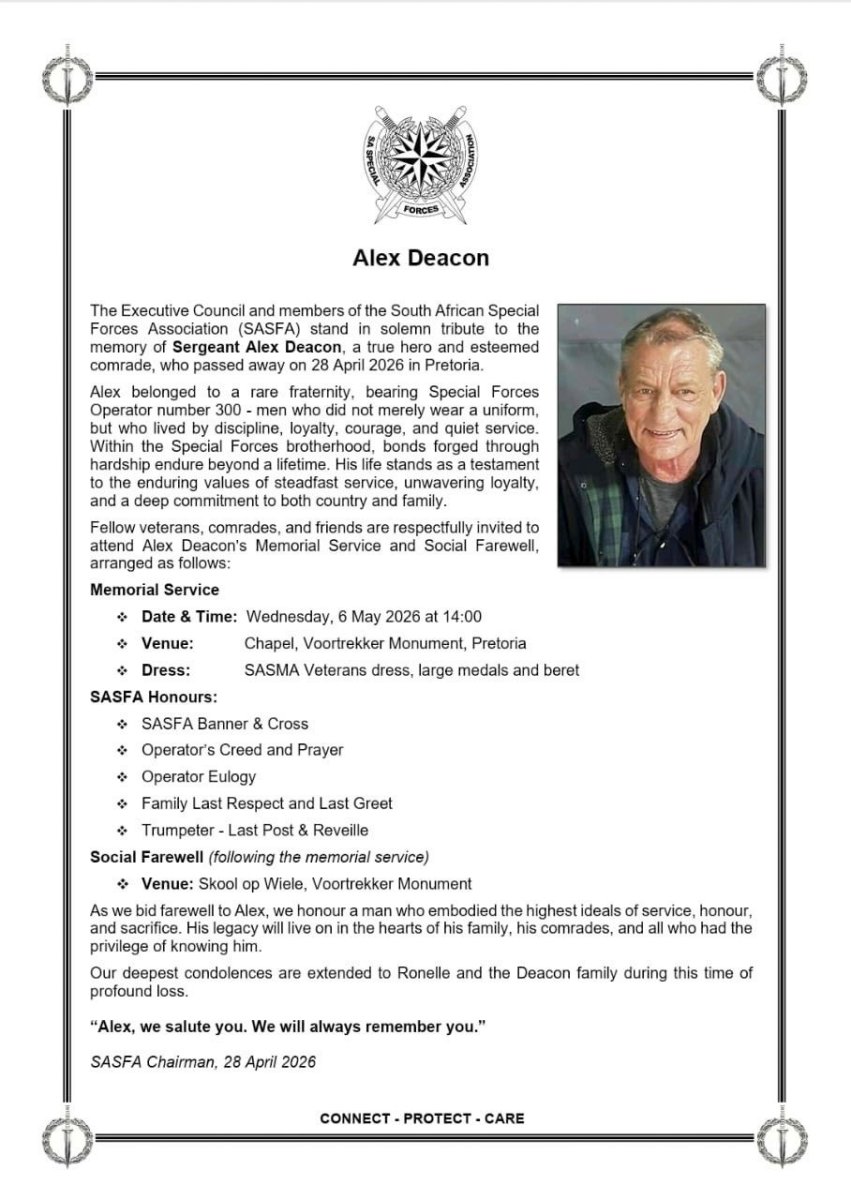 SA SPECIAL FORCES ASSOCIATION

Alex Deacon

The Executive Council and members of the South African Special Forces Association (SASFA) stand in solemn tribute to the memory of Sergeant Alex Deacon, a true hero and esteemed comrade, who passed away on 28 April 2026 in Pretoria.

Alex belonged to a rare fraternity, bearing Special Forces Operator number 300 - men who did not merely wear a uniform, but who lived by discipline, loyalty, courage, and quiet service. Within the Special Forces brotherhood, bonds forged through hardship endure beyond a lifetime. His life stands as a testament to the enduring values of steadfast service, unwavering loyalty, and a deep commitment to both country and family.

Fellow veterans, comrades, and friends are respectfully invited to attend Alex Deacon's Memorial Service and Social Farewell, arranged as follows:

Memorial Service

❖ Date & Time: Wednesday, 6 May 2026 at 14:00
❖ Venue: Chapel, Voortrekker Monument, Pretoria
❖ Dress: SASMA Veterans dress, large medals and beret

SASFA Honours:

❖ SASFA Banner & Cross
❖ Operator's Creed and Prayer
❖ Operator Eulogy
❖ Family Last Respect and Last Greet
❖ Trumpeter - Last Post & Reveille

Social Farewell (following the memorial service)

❖ Venue: Skool op Wiele, Voortrekker Monument

As we bid farewell to Alex, we honour a man who embodied the highest ideals of service, honour, and sacrifice. His legacy will live on in the hearts of his family, his comrades, and all who had the privilege of knowing him.

Our deepest condolences are extended to Ronelle and the Deacon family during this time of profound loss.

"Alex, we salute you. We will always remember you."

SASFA Chairman, 28 April 2026

CONNECT - PROTECT - CARE